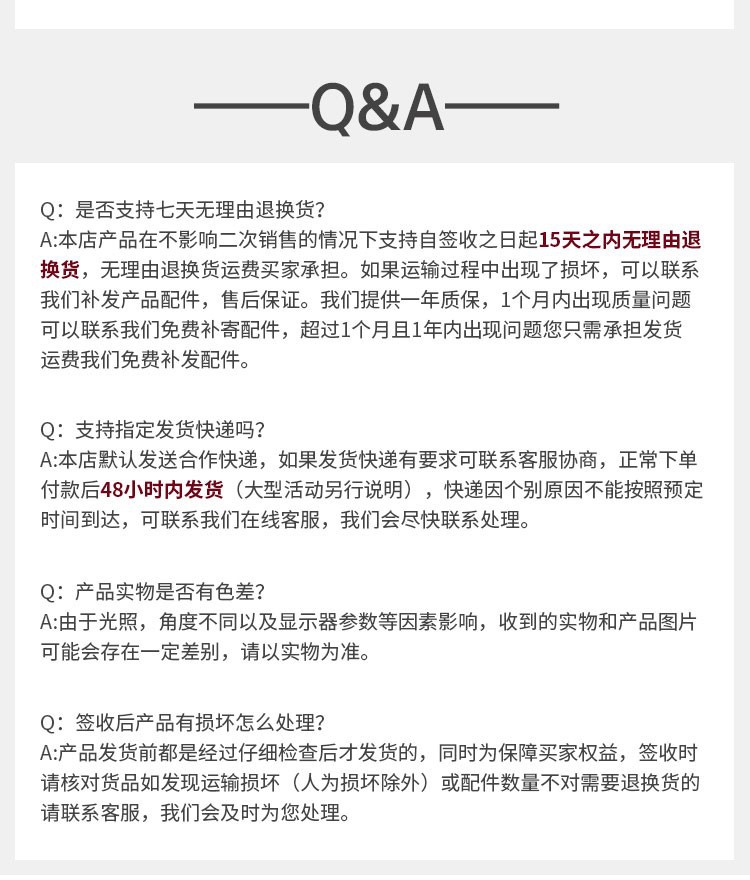 ——Q&A——

Q：是否支持七天无理由退换货？
A:本店产品在不影响二次销售的情况下支持自签收之日起15天之内无理由退换货，无理由退换货运费买家承担。如果运输过程中出现了损坏，可以联系我们补发产品配件，售后保证。我们提供一年质保，1个月内出现质量问题可以联系我们免费补寄配件，超过1个月且1年内出现问题您只需承担发货运费我们免费补发配件。

Q：支持指定发货快递吗？
A:本店默认发送合作快递，如果发货快递有要求可联系客服协商，正常下单付款后48小时内发货（大型活动另行说明），快递因个别原因不能按照预定时间到达，可联系我们在线客服，我们会尽快联系处理。

Q：产品实物是否有色差？
A:由于光照，角度不同以及显示器参数等因素影响，收到的实物和产品图片可能会存在一定差别，请以实物为准。

Q：签收后产品有损坏怎么处理？
A:产品发货前都是经过仔细检查后才发货的，同时为保障买家权益，签收时请核对货品如发现运输损坏（人为损坏除外）或配件数量不对需要退换货的请联系客服，我们会及时为您处理。